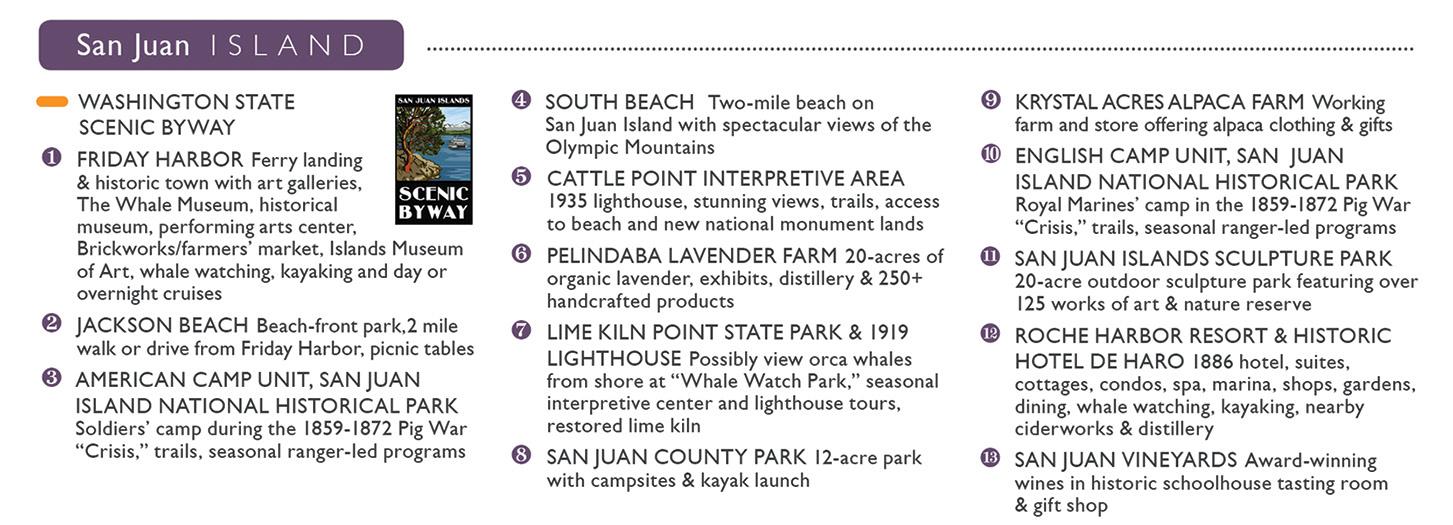 San Juan ISLAND

WASHINGTON STATE SCENIC BYWAY

SAN JUAN ISLANDS
SCENIC BYWAY

1 FRIDAY HARBOR Ferry landing & historic town with art galleries, The Whale Museum, historical museum, performing arts center, Brickworks/farmers' market, Islands Museum of Art, whale watching, kayaking and day or overnight cruises

2 JACKSON BEACH Beach-front park,2 mile walk or drive from Friday Harbor, picnic tables

3 AMERICAN CAMP UNIT, SAN JUAN ISLAND NATIONAL HISTORICAL PARK Soldiers' camp during the 1859-1872 Pig War "Crisis," trails, seasonal ranger-led programs

4 SOUTH BEACH Two-mile beach on San Juan Island with spectacular views of the Olympic Mountains

5 CATTLE POINT INTERPRETIVE AREA 1935 lighthouse, stunning views, trails, access to beach and new national monument lands

6 PELINDABA LAVENDER FARM 20-acres of organic lavender, exhibits, distillery & 250+ handcrafted products

7 LIME KILN POINT STATE PARK & 1919 LIGHTHOUSE Possibly view orca whales from shore at "Whale Watch Park," seasonal interpretive center and lighthouse tours, restored lime kiln

8 SAN JUAN COUNTY PARK 12-acre park with campsites & kayak launch

9 KRYSTAL ACRES ALPACA FARM Working farm and store offering alpaca clothing & gifts

10 ENGLISH CAMP UNIT, SAN JUAN ISLAND NATIONAL HISTORICAL PARK Royal Marines' camp in the 1859-1872 Pig War "Crisis," trails, seasonal ranger-led programs

11 SAN JUAN ISLANDS SCULPTURE PARK 20-acre outdoor sculpture park featuring over 125 works of art & nature reserve

12 ROCHE HARBOR RESORT & HISTORIC HOTEL DE HARO 1886 hotel, suites, cottages, condos, spa, marina, shops, gardens, dining, whale watching, kayaking, nearby ciderworks & distillery

13 SAN JUAN VINEYARDS Award-winning wines in historic schoolhouse tasting room & gift shop